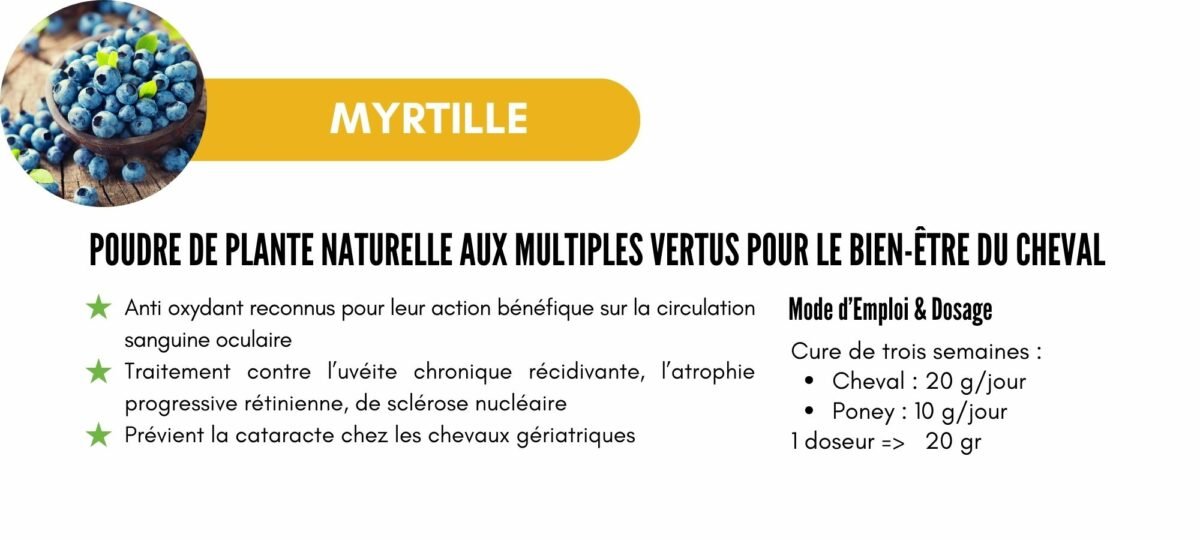 MYRTILLE

POUDRE DE PLANTE NATURELLE AUX MULTIPLES VERTUS POUR LE BIEN-ÊTRE DU CHEVAL

★ Anti oxydant reconnus pour leur action bénéfique sur la circulation sanguine oculaire
★ Traitement contre l'uvéite chronique récidivante, l'atrophie progressive rétinienne, de sclérose nucléaire
★ Prévient la cataracte chez les chevaux gériatriques

Mode d'Emploi & Dosage

Cure de trois semaines :
• Cheval : 20 g/jour
• Poney : 10 g/jour
1 doseur => 20 gr